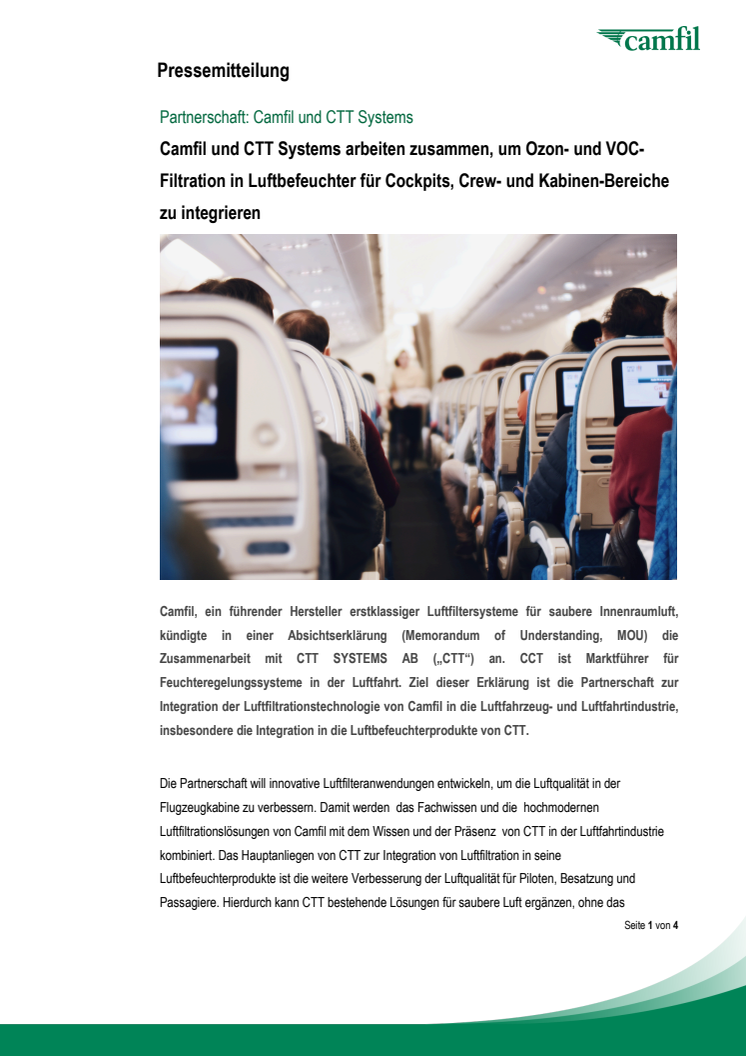 camfil

Pressemitteilung

Partnerschaft: Camfil und CTT Systems

Camfil und CTT Systems arbeiten zusammen, um Ozon- und VOC-Filtration in Luftbefeuchter für Cockpits, Crew- und Kabinen-Bereiche zu integrieren

Camfil, ein führender Hersteller erstklassiger Luftfiltersysteme für saubere Innenraumluft, kündigte in einer Absichtserklärung (Memorandum of Understanding, MOU) die Zusammenarbeit mit CTT SYSTEMS AB („CTT“) an. CCT ist Marktführer für Feuchteregelungssysteme in der Luftfahrt. Ziel dieser Erklärung ist die Partnerschaft zur Integration der Luftfiltrationstechnologie von Camfil in die Luftfahrzeug- und Luftfahrtindustrie, insbesondere die Integration in die Luftbefeuchterprodukte von CTT.

Die Partnerschaft will innovative Luftfilteranwendungen entwickeln, um die Luftqualität in der Flugzeugkabine zu verbessern. Damit werden das Fachwissen und die hochmodernen Luftfiltrationslösungen von Camfil mit dem Wissen und der Präsenz von CTT in der Luftfahrtindustrie kombiniert. Das Hauptanliegen von CTT zur Integration von Luftfiltration in seine Luftbefeuchterprodukte ist die weitere Verbesserung der Luftqualität für Piloten, Besatzung und Passagiere. Hierdurch kann CTT bestehende Lösungen für saubere Luft ergänzen, ohne das

Seite 1 von 4